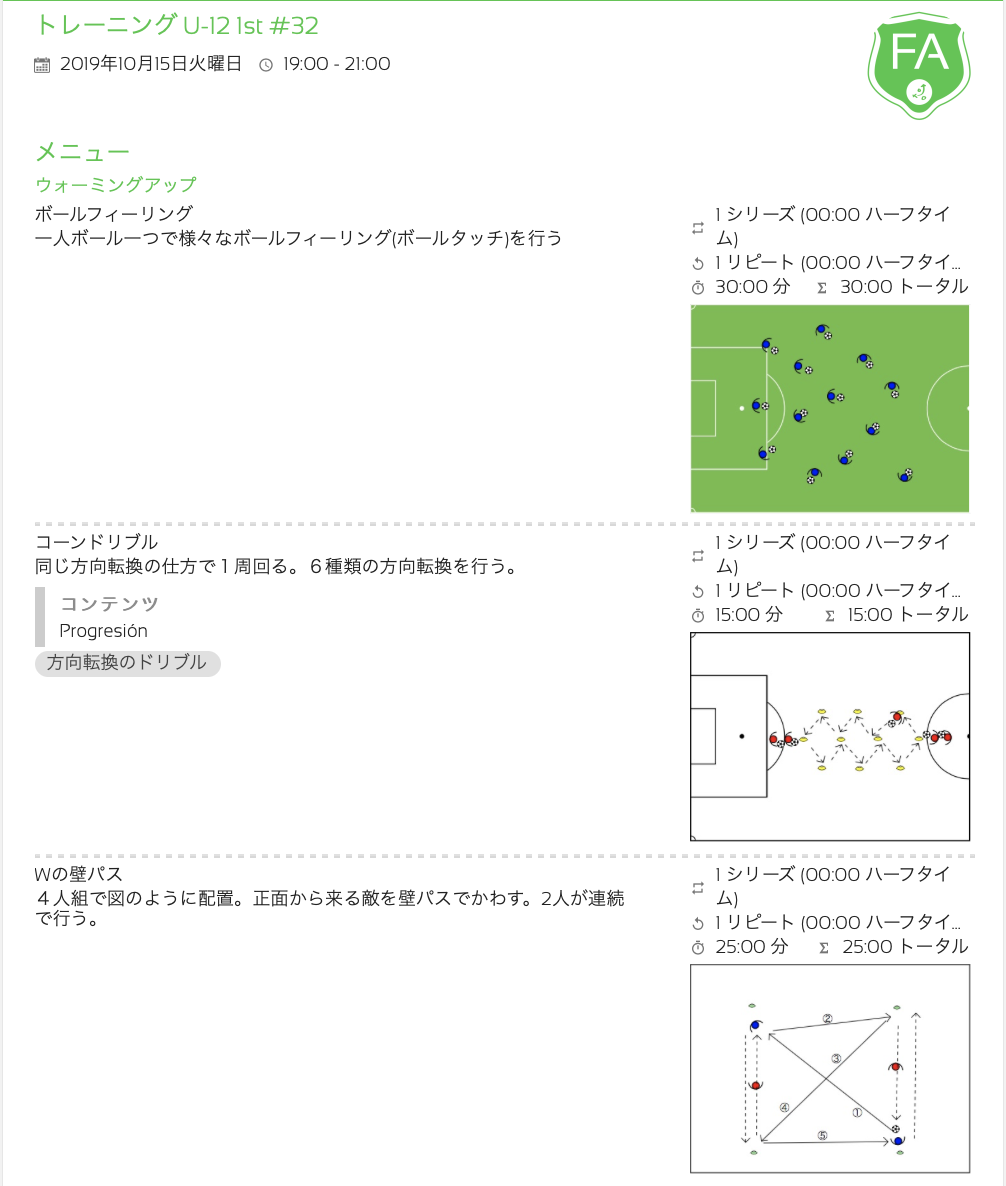 トレーニング U-12 1st #32

2019年10月15日火曜日 19:00 - 21:00

FA

メニュー

ウォーミングアップ

ボールフィーリング
一人ボール一つで様々なボールフィーリング(ボールタッチ)を行う

1 シリーズ (00:00 ハーフタイム)
1 リピート (00:00 ハーフタイ...
30:00 分 Σ 30:00 トータル

コーンドリブル
同じ方向転換の仕方で１周回る。６種類の方向転換を行う。

コンテンツ
Progresión

方向転換のドリブル

1 シリーズ (00:00 ハーフタイム)
1 リピート (00:00 ハーフタイ...
15:00 分 Σ 15:00 トータル

Wの壁パス
４人組で図のように配置。正面から来る敵を壁パスでかわす。2人が連続で行う。

1 シリーズ (00:00 ハーフタイム)
1 リピート (00:00 ハーフタイ...
25:00 分 Σ 25:00 トータル

②
③
④
①
⑤